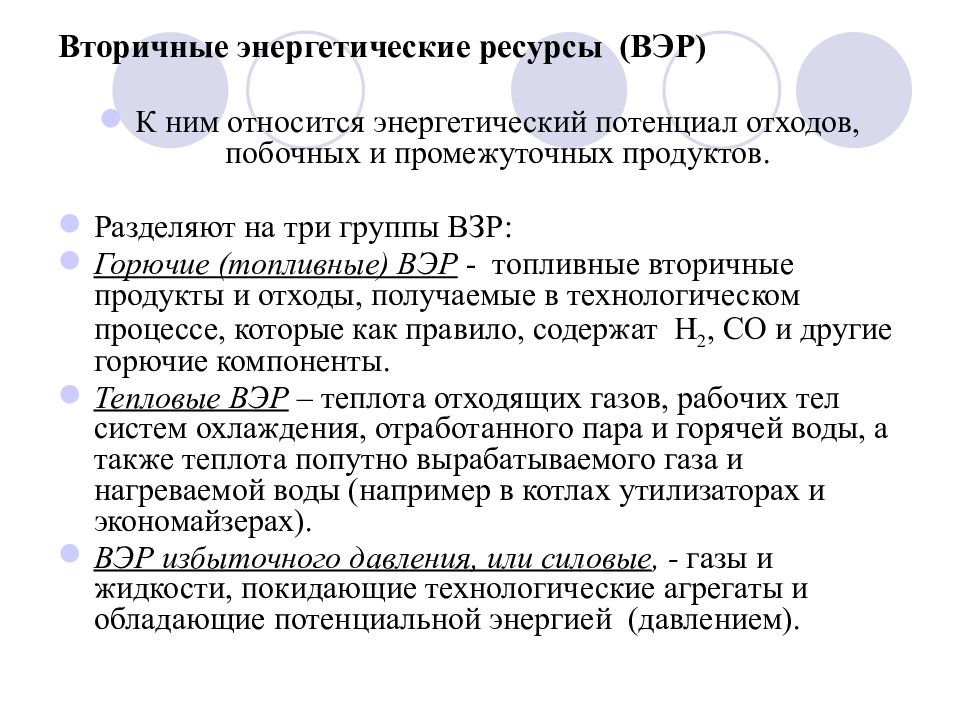 Вторичные энергетические ресурсы (ВЭР)

К ним относится энергетический потенциал отходов, побочных и промежуточных продуктов.

Разделяют на три группы ВЗР:

Горючие (топливные) ВЭР - топливные вторичные продукты и отходы, получаемые в технологическом процессе, которые как правило, содержат $H_2$, СО и другие горючие компоненты.

Тепловые ВЭР – теплота отходящих газов, рабочих тел систем охлаждения, отработанного пара и горячей воды, а также теплота попутно вырабатываемого газа и нагреваемой воды (например в котлах утилизаторах и экономайзерах).

ВЭР избыточного давления, или силовые, - газы и жидкости, покидающие технологические агрегаты и обладающие потенциальной энергией (давлением).